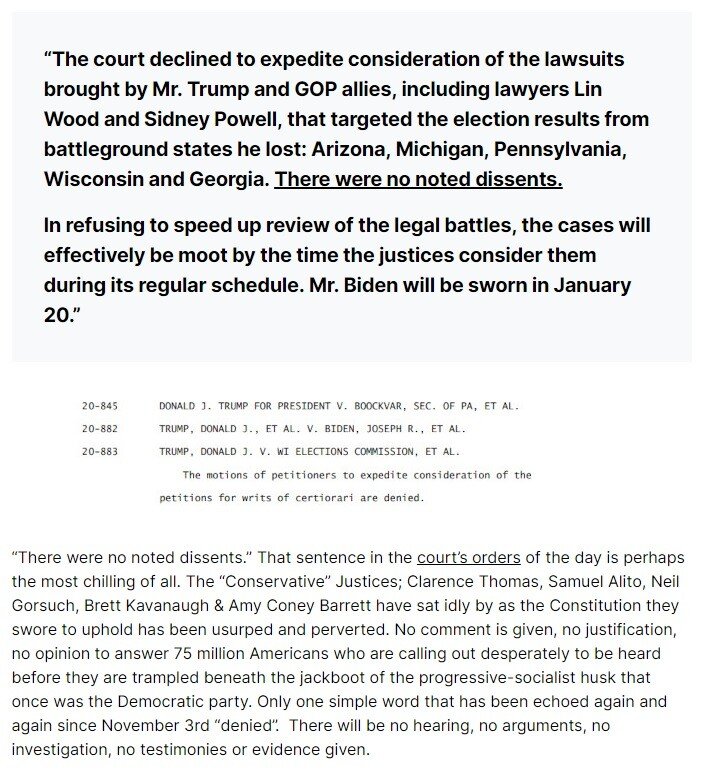 “The court declined to expedite consideration of the lawsuits brought by Mr. Trump and GOP allies, including lawyers Lin Wood and Sidney Powell, that targeted the election results from battleground states he lost: Arizona, Michigan, Pennsylvania, Wisconsin and Georgia. There were no noted dissents.

In refusing to speed up review of the legal battles, the cases will effectively be moot by the time the justices consider them during its regular schedule. Mr. Biden will be sworn in January 20.”

20-845 DONALD J. TRUMP FOR PRESIDENT V. BOOCKVAR, SEC. OF PA, ET AL.
20-882 TRUMP, DONALD J., ET AL. V. BIDEN, JOSEPH R., ET AL.
20-883 TRUMP, DONALD J. V. WI ELECTIONS COMMISSION, ET AL.
The motions of petitioners to expedite consideration of the petitions for writs of certiorari are denied.

“There were no noted dissents.” That sentence in the court’s orders of the day is perhaps the most chilling of all. The “Conservative” Justices; Clarence Thomas, Samuel Alito, Neil Gorsuch, Brett Kavanaugh & Amy Coney Barrett have sat idly by as the Constitution they swore to uphold has been usurped and perverted. No comment is given, no justification, no opinion to answer 75 million Americans who are calling out desperately to be heard before they are trampled beneath the jackboot of the progressive-socialist husk that once was the Democratic party. Only one simple word that has been echoed again and again since November 3rd “denied”. There will be no hearing, no arguments, no investigation, no testimonies or evidence given.